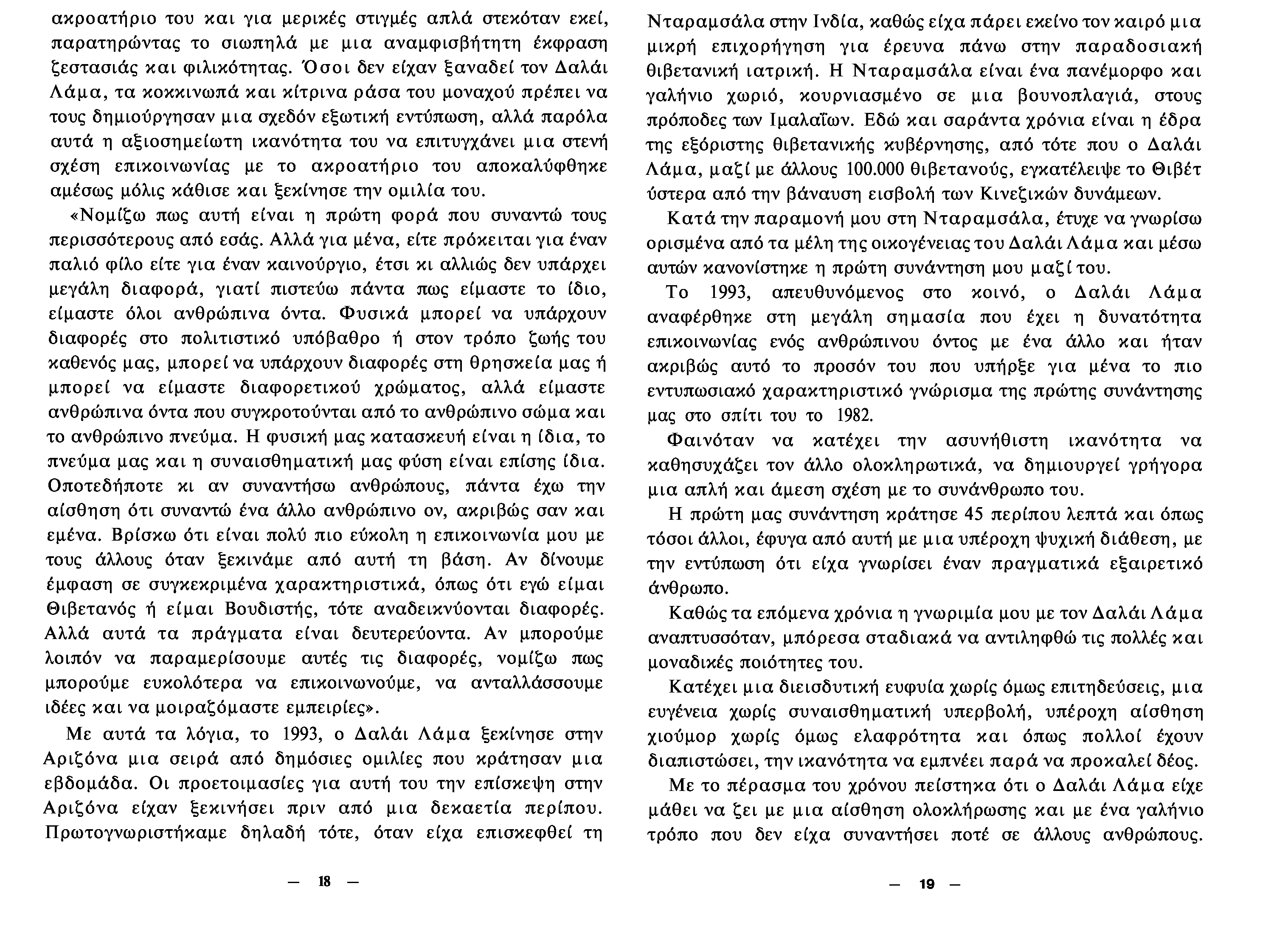 ακροατήριο του και για μερικές στιγμές απλά στεκόταν εκεί, παρατηρώντας το σιωπηλά με μια αναμφισβήτητη έκφραση ζεστασιάς και φιλικότητας. Όσοι δεν είχαν ξαναδεί τον Δαλάι Λάμα, τα κοκκινωπά και κίτρινα ράσα του μοναχού πρέπει να τους δημιούργησαν μια σχεδόν εξωτική εντύπωση, αλλά παρόλα αυτά η αξιοσημείωτη ικανότητα του να επιτυγχάνει μια στενή σχέση επικοινωνίας με το ακροατήριο του αποκαλύφθηκε αμέσως μόλις κάθισε και ξεκίνησε την ομιλία του.

«Νομίζω πως αυτή είναι η πρώτη φορά που συναντώ τους περισσότερους από εσάς. Αλλά για μένα, είτε πρόκειται για έναν παλιό φίλο είτε για έναν καινούργιο, έτσι κι αλλιώς δεν υπάρχει μεγάλη διαφορά, γιατί πιστεύω πάντα πως είμαστε το ίδιο, είμαστε όλοι ανθρώπινα όντα. Φυσικά μπορεί να υπάρχουν διαφορές στο πολιτιστικό υπόβαθρο ή στον τρόπο ζωής του καθενός μας, μπορεί να υπάρχουν διαφορές στη θρησκεία μας ή μπορεί να είμαστε διαφορετικού χρώματος, αλλά είμαστε ανθρώπινα όντα που συγκροτούνται από το ανθρώπινο σώμα και το ανθρώπινο πνεύμα. Η φυσική μας κατασκευή είναι η ίδια, το πνεύμα μας και η συναισθηματική μας φύση είναι επίσης ίδια. Οποτεδήποτε κι αν συναντήσω ανθρώπους, πάντα έχω την αίσθηση ότι συναντώ ένα άλλο ανθρώπινο ον, ακριβώς σαν και εμένα. Βρίσκω ότι είναι πολύ πιο εύκολη η επικοινωνία μου με τους άλλους όταν ξεκινάμε από αυτή τη βάση. Αν δίνουμε έμφαση σε συγκεκριμένα χαρακτηριστικά, όπως ότι εγώ είμαι Θιβετανός ή είμαι Βουδιστής, τότε αναδεικνύονται διαφορές. Αλλά αυτά τα πράγματα είναι δευτερεύοντα. Αν μπορούμε λοιπόν να παραμερίσουμε αυτές τις διαφορές, νομίζω πως μπορούμε ευκολότερα να επικοινωνούμε, να ανταλλάσσουμε ιδέες και να μοιραζόμαστε εμπειρίες».

Με αυτά τα λόγια, το 1993, ο Δαλάι Λάμα ξεκίνησε στην Αριζόνα μια σειρά από δημόσιες ομιλίες που κράτησαν μια εβδομάδα. Οι προετοιμασίες για αυτή του την επίσκεψη στην Αριζόνα είχαν ξεκινήσει πριν από μια δεκαετία περίπου. Πρωτογνωριστήκαμε δηλαδή τότε, όταν είχα επισκεφθεί τη

— 18 —

Νταραμσάλα στην Ινδία, καθώς είχα πάρει εκείνο τον καιρό μια μικρή επιχορήγηση για έρευνα πάνω στην παραδοσιακή θιβετανική ιατρική. Η Νταραμσάλα είναι ένα πανέμορφο και γαλήνιο χωριό, κουρνιασμένο σε μια βουνοπλαγιά, στους πρόποδες των Ιμαλαΐων. Εδώ και σαράντα χρόνια είναι η έδρα της εξόριστης θιβετανικής κυβέρνησης, από τότε που ο Δαλάι Λάμα, μαζί με άλλους 100.000 θιβετανούς, εγκατέλειψε το Θιβέτ ύστερα από την βάναυση εισβολή των Κινεζικών δυνάμεων.

Κατά την παραμονή μου στη Νταραμσάλα, έτυχε να γνωρίσω ορισμένα από τα μέλη της οικογένειας του Δαλάι Λάμα και μέσω αυτών κανονίστηκε η πρώτη συνάντηση μου μαζί του.

Το 1993, απευθυνόμενος στο κοινό, ο Δαλάι Λάμα αναφέρθηκε στη μεγάλη σημασία που έχει η δυνατότητα επικοινωνίας ενός ανθρώπινου όντος με ένα άλλο και ήταν ακριβώς αυτό το προσόν του που υπήρξε για μένα το πιο εντυπωσιακό χαρακτηριστικό γνώρισμα της πρώτης συνάντησης μας στο σπίτι του το 1982.

Φαινόταν να κατέχει την ασυνήθιστη ικανότητα να καθησυχάζει τον άλλο ολοκληρωτικά, να δημιουργεί γρήγορα μια απλή και άμεση σχέση με το συνάνθρωπο του.

Η πρώτη μας συνάντηση κράτησε 45 περίπου λεπτά και όπως τόσοι άλλοι, έφυγα από αυτή με μια υπέροχη ψυχική διάθεση, με την εντύπωση ότι είχα γνωρίσει έναν πραγματικά εξαιρετικό άνθρωπο.

Καθώς τα επόμενα χρόνια η γνωριμία μου με τον Δαλάι Λάμα αναπτυσσόταν, μπόρεσα σταδιακά να αντιληφθώ τις πολλές και μοναδικές ποιότητες του.

Κατέχει μια διεισδυτική ευφυία χωρίς όμως επιτηδεύσεις, μια ευγένεια χωρίς συναισθηματική υπερβολή, υπέροχη αίσθηση χιούμορ χωρίς όμως ελαφρότητα και όπως πολλοί έχουν διαπιστώσει, την ικανότητα να εμπνέει παρά να προκαλεί δέος.

Με το πέρασμα του χρόνου πείστηκα ότι ο Δαλάι Λάμα είχε μάθει να ζει με μια αίσθηση ολοκλήρωσης και με ένα γαλήνιο τρόπο που δεν είχα συναντήσει ποτέ σε άλλους ανθρώπους.

— 19 —